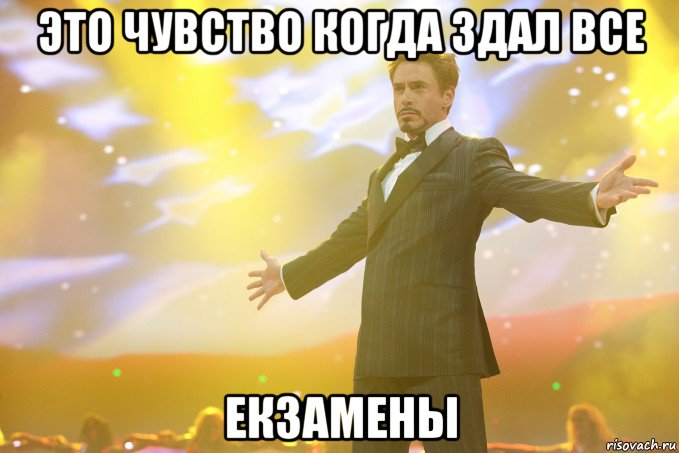 ЭТО ЧУВСТВО КОГДА ЗДАЛ ВСЕ

ЕКЗАМЕНЫ

risovach.ru